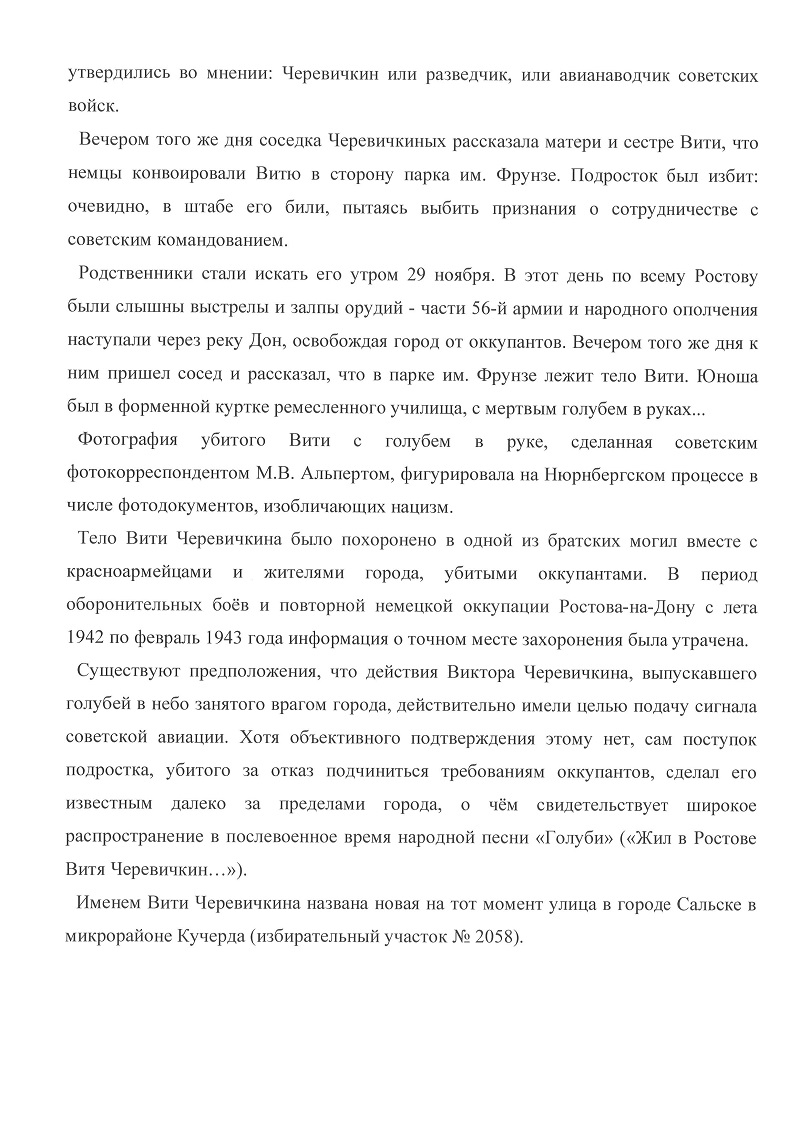 утвердились во мнении: Черевичкин или разведчик, или авианаводчик советских войск.

Вечером того же дня соседка Черевичкиных рассказала матери и сестре Вити, что немцы конвоировали Витю в сторону парка им. Фрунзе. Подросток был избит: очевидно, в штабе его били, пытаясь выбить признания о сотрудничестве с советским командованием.

Родственники стали искать его утром 29 ноября. В этот день по всему Ростову были слышны выстрелы и залпы орудий - части 56-й армии и народного ополчения наступали через реку Дон, освобождая город от оккупантов. Вечером того же дня к ним пришел сосед и рассказал, что в парке им. Фрунзе лежит тело Вити. Юноша был в форменной куртке ремесленного училища, с мертвым голубем в руках...

Фотография убитого Вити с голубем в руке, сделанная советским фотокорреспондентом М.В. Альпертом, фигурировала на Нюрнбергском процессе в числе фотодокументов, изобличающих нацизм.

Тело Вити Черевичкина было похоронено в одной из братских могил вместе с красноармейцами и жителями города, убитыми оккупантами. В период оборонительных боёв и повторной немецкой оккупации Ростова-на-Дону с лета 1942 по февраль 1943 года информация о точном месте захоронения была утрачена.

Существуют предположения, что действия Виктора Черевичкина, выпускавшего голубей в небо занятого врагом города, действительно имели целью подачу сигнала советской авиации. Хотя объективного подтверждения этому нет, сам поступок подростка, убитого за отказ подчиниться требованиям оккупантов, сделал его известным далеко за пределами города, о чём свидетельствует широкое распространение в послевоенное время народной песни «Голуби» («Жил в Ростове Витя Черевичкин…»).

Именем Вити Черевичкина названа новая на тот момент улица в городе Сальске в микрорайоне Кучерда (избирательный участок № 2058).